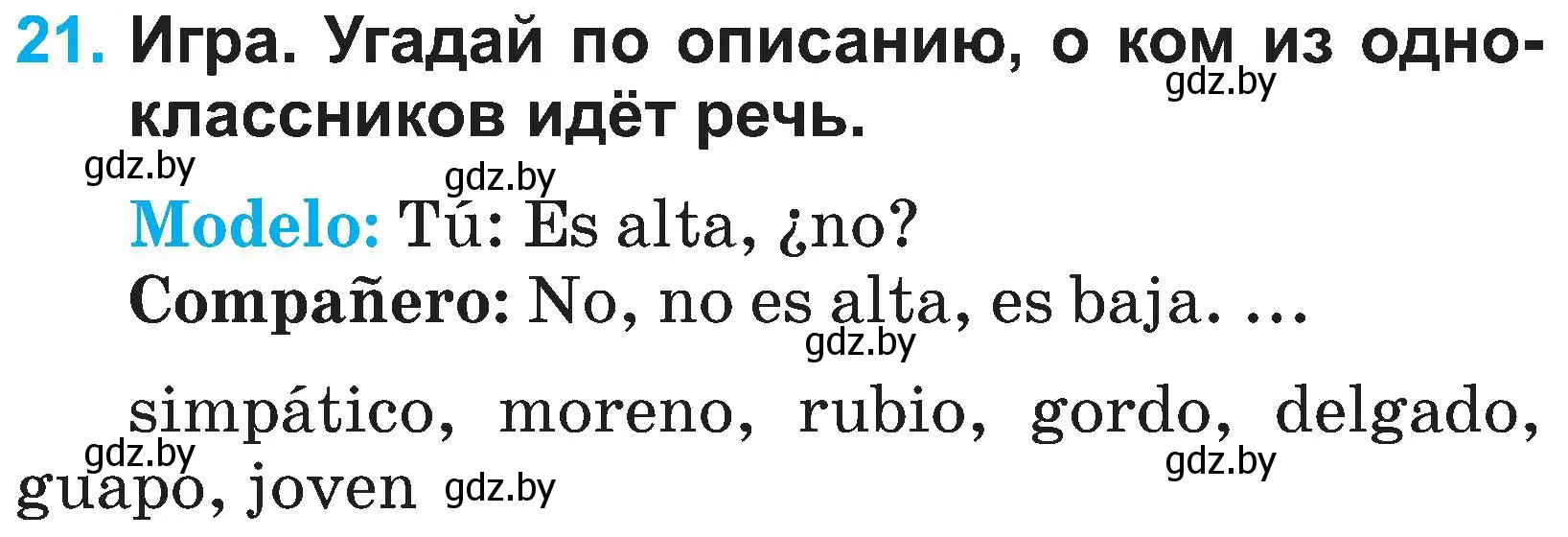 21. Игра. Угадай по описанию, о ком из одноклассников идёт речь.

gdz.by gdz.by gdz.by

Modelo: Tú: Es alta, ¿no?
Compañero: No, no es alta, es baja. …

gdz.by

simpático, moreno, rubio, gordo, delgado, guapo, joven

gdz.by gdz.by gdz.by